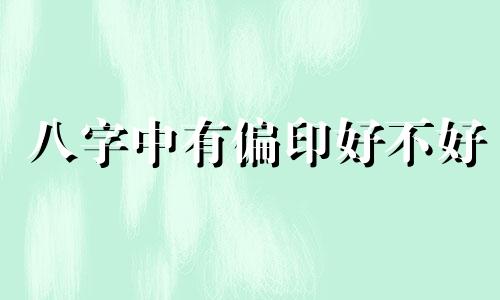 八字中有偏印好不好